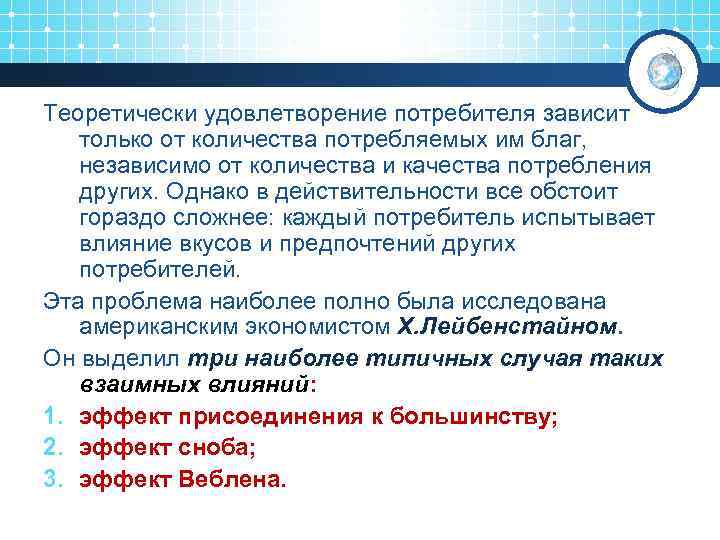 Теоретически удовлетворение потребителя зависит только от количества потребляемых им благ, независимо от количества и качества потребления других. Однако в действительности все обстоит гораздо сложнее: каждый потребитель испытывает влияние вкусов и предпочтений других потребителей.

Эта проблема наиболее полно была исследована американским экономистом Х.Лейбенстайном.

Он выделил три наиболее типичных случая таких взаимных влияний:

1. эффект присоединения к большинству;
2. эффект сноба;
3. эффект Веблена.